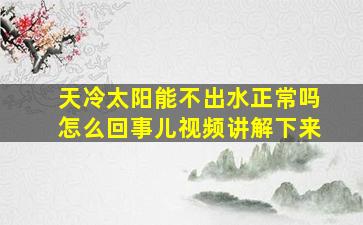 天冷太阳能不出水正常吗
怎么回事儿视频讲解下来